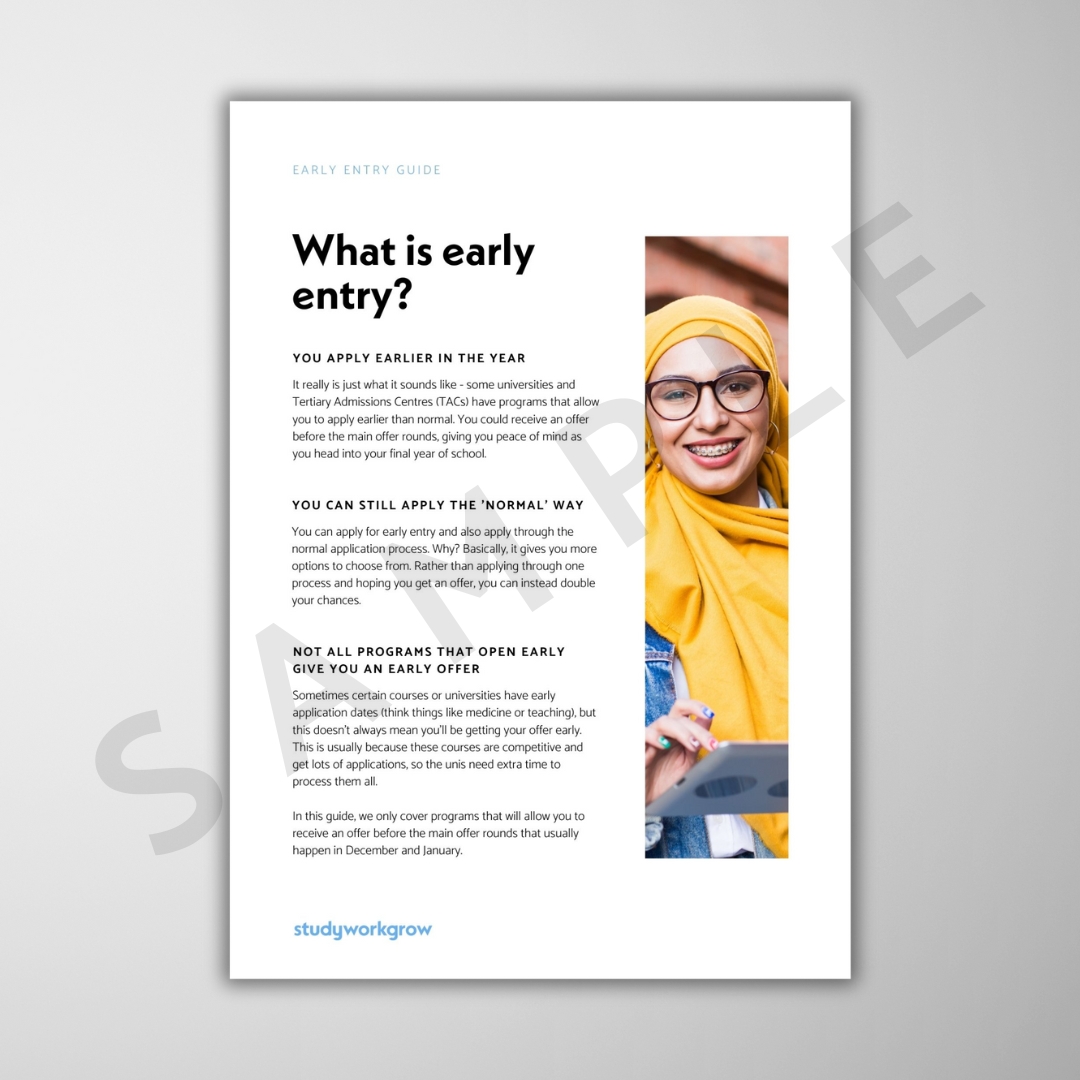 EARLY ENTRY GUIDE

What is early entry?

YOU APPLY EARLIER IN THE YEAR

It really is just what it sounds like - some universities and Tertiary Admissions Centres (TACs) have programs that allow you to apply earlier than normal. You could receive an offer before the main offer rounds, giving you peace of mind as you head into your final year of school.

YOU CAN STILL APPLY THE 'NORMAL' WAY

You can apply for early entry and also apply through the normal application process. Why? Basically, it gives you more options to choose from. Rather than applying through one process and hoping you get an offer, you can instead double your chances.

NOT ALL PROGRAMS THAT OPEN EARLY GIVE YOU AN EARLY OFFER

Sometimes certain courses or universities have early application dates (think things like medicine or teaching), but this doesn't always mean you'll be getting your offer early. This is usually because these courses are competitive and get lots of applications, so the unis need extra time to process them all.

In this guide, we only cover programs that will allow you to receive an offer before the main offer rounds that usually happen in December and January.

studyworkgrow

SAMPLE